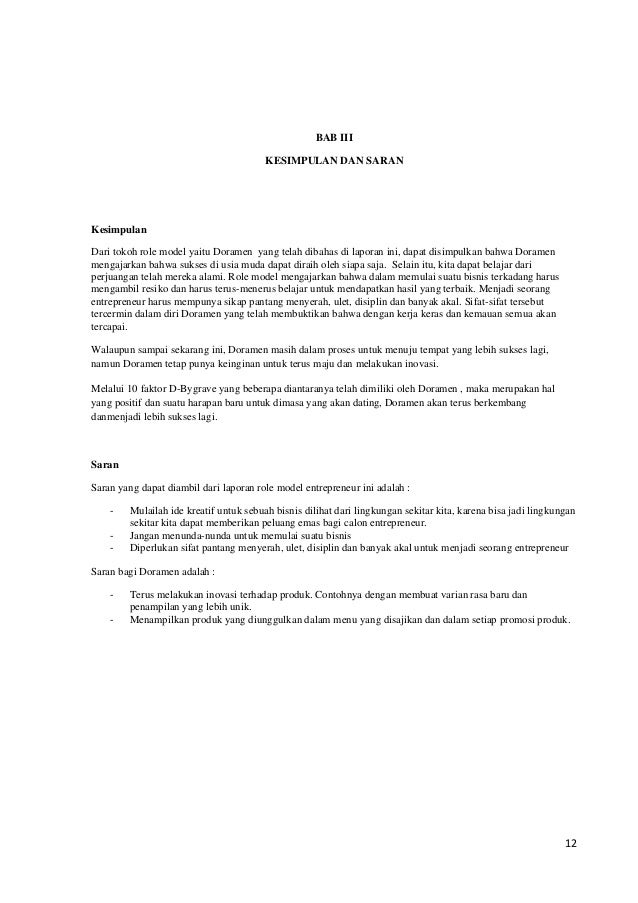 BAB III

KESIMPULAN DAN SARAN

Kesimpulan

Dari tokoh role model yaitu Doramen yang telah dibahas di laporan ini, dapat disimpulkan bahwa Doramen mengajarkan bahwa sukses di usia muda dapat diraih oleh siapa saja. Selain itu, kita dapat belajar dari perjuangan telah mereka alami. Role model mengajarkan bahwa dalam memulai suatu bisnis terkadang harus mengambil resiko dan harus terus-menerus belajar untuk mendapatkan hasil yang terbaik. Menjadi seorang entrepreneur harus mempunya sikap pantang menyerah, ulet, disiplin dan banyak akal. Sifat-sifat tersebut tercermin dalam diri Doramen yang telah membuktikan bahwa dengan kerja keras dan kemauan semua akan tercapai.

Walaupun sampai sekarang ini, Doramen masih dalam proses untuk menuju tempat yang lebih sukses lagi, namun Doramen tetap punya keinginan untuk terus maju dan melakukan inovasi.

Melalui 10 faktor D-Bygrave yang beberapa diantaranya telah dimiliki oleh Doramen , maka merupakan hal yang positif dan suatu harapan baru untuk dimasa yang akan dating, Doramen akan terus berkembang danmenjadi lebih sukses lagi.

Saran

Saran yang dapat diambil dari laporan role model entrepreneur ini adalah :

- Mulailah ide kreatif untuk sebuah bisnis dilihat dari lingkungan sekitar kita, karena bisa jadi lingkungan sekitar kita dapat memberikan peluang emas bagi calon entrepreneur.
- Jangan menunda-nunda untuk memulai suatu bisnis
- Diperlukan sifat pantang menyerah, ulet, disiplin dan banyak akal untuk menjadi seorang entrepreneur

Saran bagi Doramen adalah :

- Terus melakukan inovasi terhadap produk. Contohnya dengan membuat varian rasa baru dan penampilan yang lebih unik.
- Menampilkan produk yang diunggulkan dalam menu yang disajikan dan dalam setiap promosi produk.

12